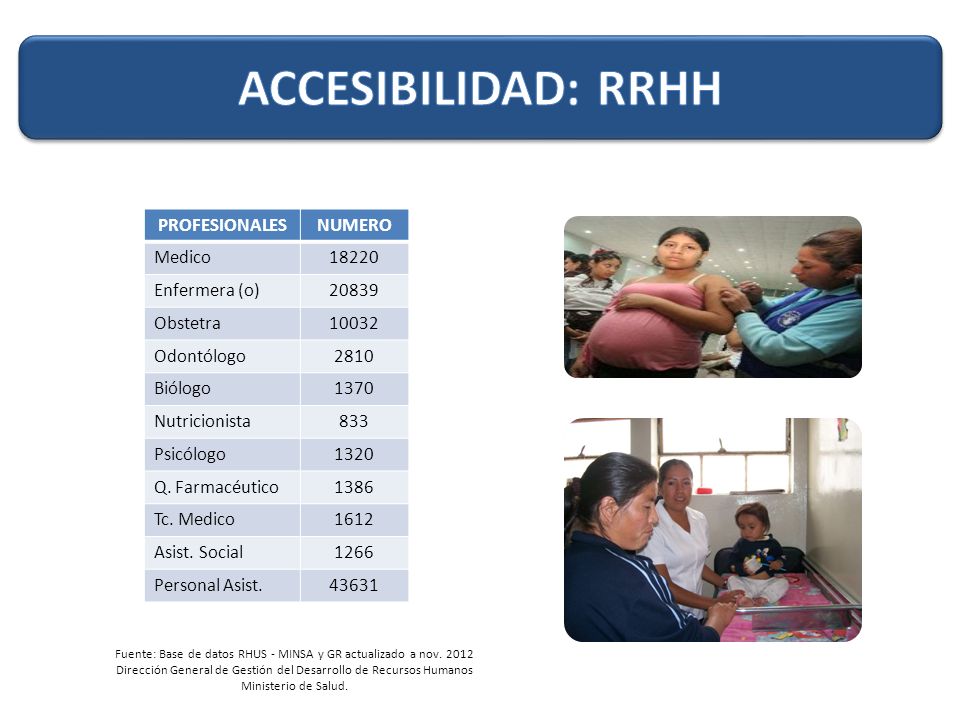 ACCESIBILIDAD: RRHH

| PROFESIONALES | NUMERO |
|---|---|
| Medico | 18220 |
| Enfermera (o) | 20839 |
| Obstetra | 10032 |
| Odontólogo | 2810 |
| Biólogo | 1370 |
| Nutricionista | 833 |
| Psicólogo | 1320 |
| Q. Farmacéutico | 1386 |
| Tc. Medico | 1612 |
| Asist. Social | 1266 |
| Personal Asist. | 43631 |

Fuente: Base de datos RHUS - MINSA y GR actualizado a nov. 2012
Dirección General de Gestión del Desarrollo de Recursos Humanos
Ministerio de Salud.